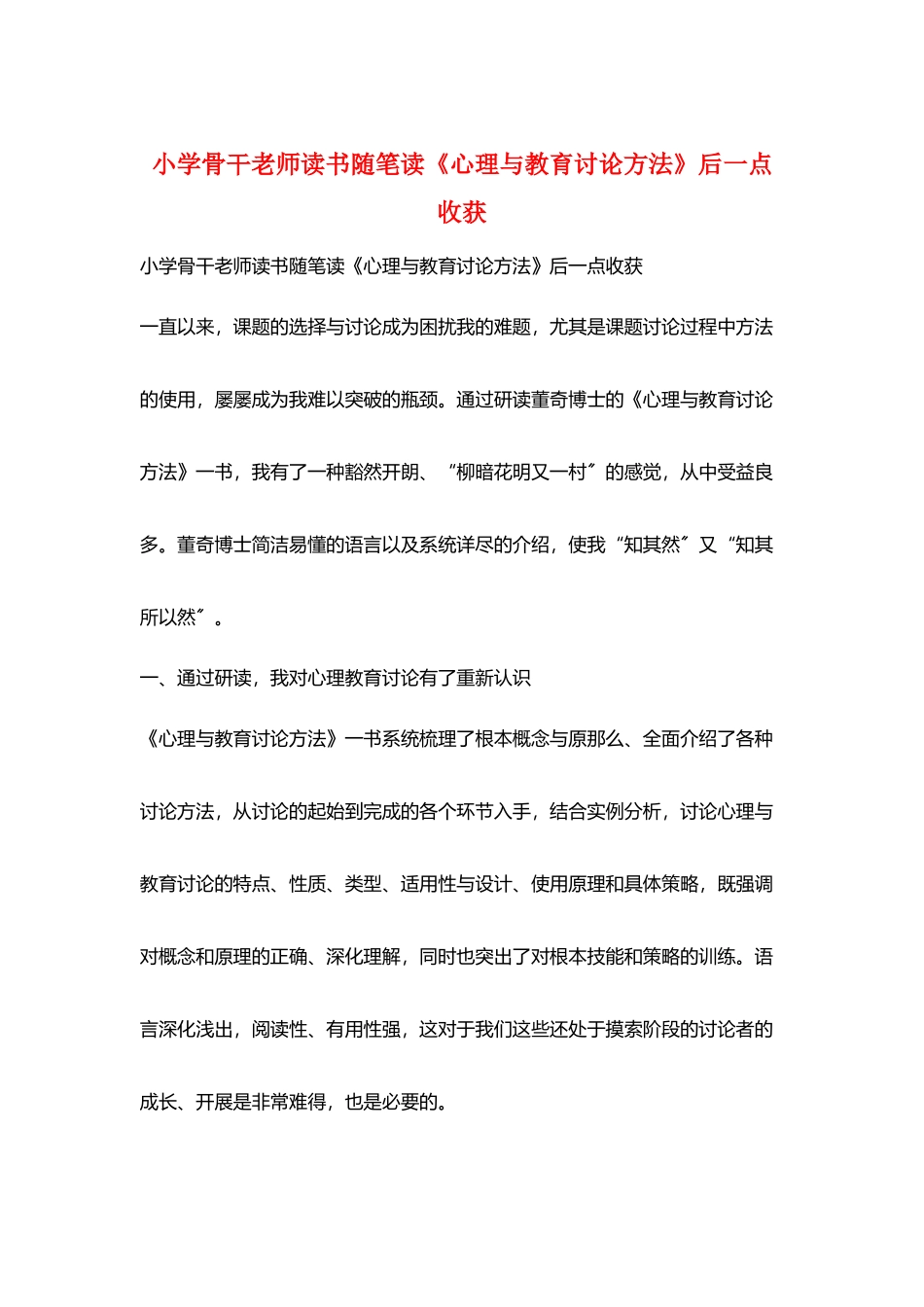 小学骨干老师读书随笔读《心理与教育讨论方法》后一点收获

小学骨干老师读书随笔读《心理与教育讨论方法》后一点收获

一直以来，课题的选择与讨论成为困扰我的难题，尤其是课题讨论过程中方法的使用，屡屡成为我难以突破的瓶颈。通过研读董奇博士的《心理与教育讨论方法》一书，我有了一种豁然开朗、“柳暗花明又一村〞的感觉，从中受益良多。董奇博士简洁易懂的语言以及系统详尽的介绍，使我“知其然〞又“知其所以然〞。

一、通过研读，我对心理教育讨论有了重新认识

《心理与教育讨论方法》一书系统梳理了根本概念与原那么、全面介绍了各种讨论方法，从讨论的起始到完成的各个环节入手，结合实例分析，讨论心理与教育讨论的特点、性质、类型、适用性与设计、使用原理和具体策略，既强调对概念和原理的正确、深化理解，同时也突出了对根本技能和策略的训练。语言深化浅出，阅读性、有用性强，这对于我们这些还处于摸索阶段的讨论者的成长、开展是非常难得，也是必要的。